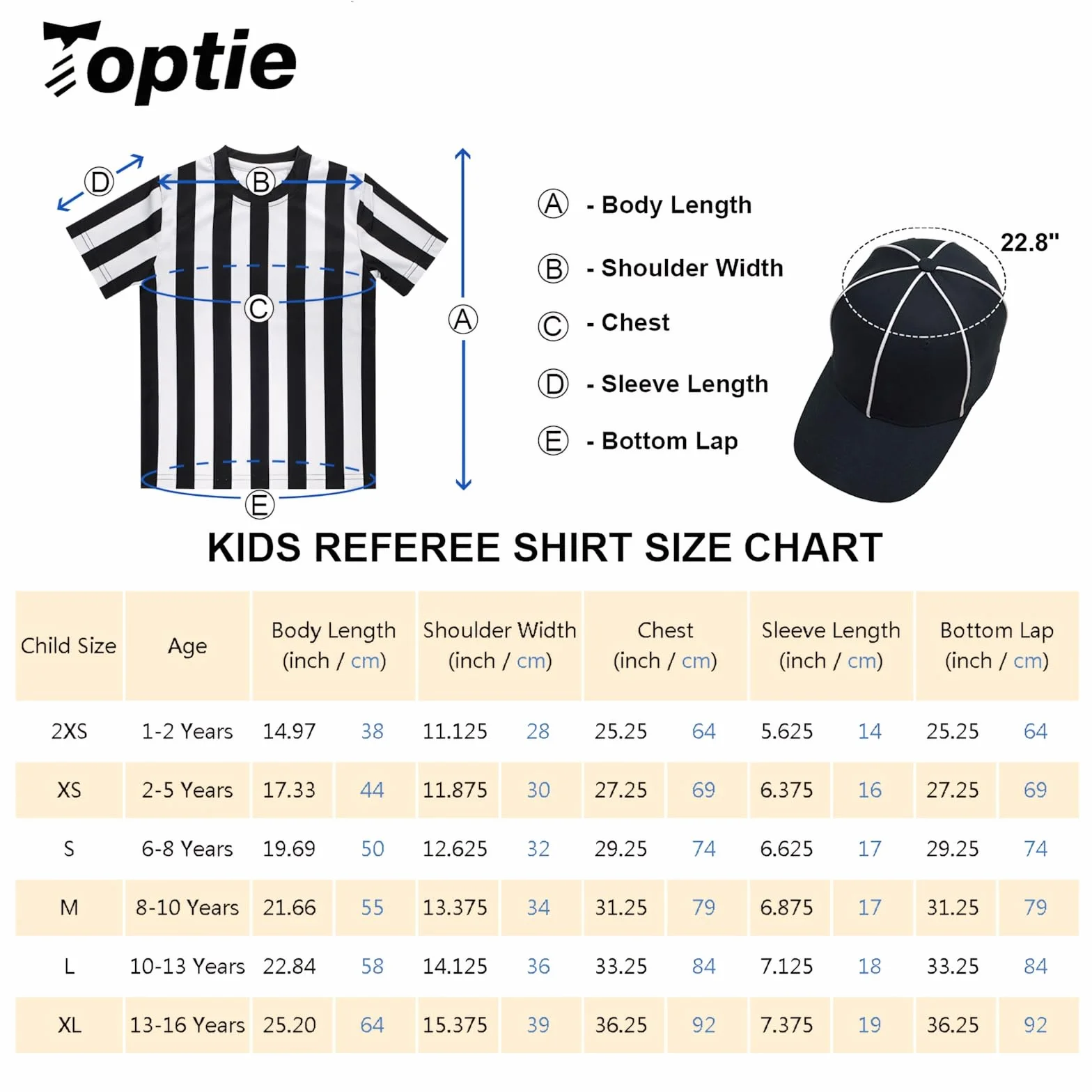 Toptie

D B C A E

Ⓐ - Body Length
Ⓑ - Shoulder Width
Ⓒ - Chest
Ⓓ - Sleeve Length
Ⓔ - Bottom Lap

22.8"

KIDS REFEREE SHIRT SIZE CHART

| Child Size | Age | Body Length (inch / cm) | | Shoulder Width (inch / cm) | | Chest (inch / cm) | | Sleeve Length (inch / cm) | | Bottom Lap (inch / cm) | |
|---|---|---|---|---|---|---|---|---|---|---|---|
| 2XS | 1-2 Years | 14.97 | 38 | 11.125 | 28 | 25.25 | 64 | 5.625 | 14 | 25.25 | 64 |
| XS | 2-5 Years | 17.33 | 44 | 11.875 | 30 | 27.25 | 69 | 6.375 | 16 | 27.25 | 69 |
| S | 6-8 Years | 19.69 | 50 | 12.625 | 32 | 29.25 | 74 | 6.625 | 17 | 29.25 | 74 |
| M | 8-10 Years | 21.66 | 55 | 13.375 | 34 | 31.25 | 79 | 6.875 | 17 | 31.25 | 79 |
| L | 10-13 Years | 22.84 | 58 | 14.125 | 36 | 33.25 | 84 | 7.125 | 18 | 33.25 | 84 |
| XL | 13-16 Years | 25.20 | 64 | 15.375 | 39 | 36.25 | 92 | 7.375 | 19 | 36.25 | 92 |